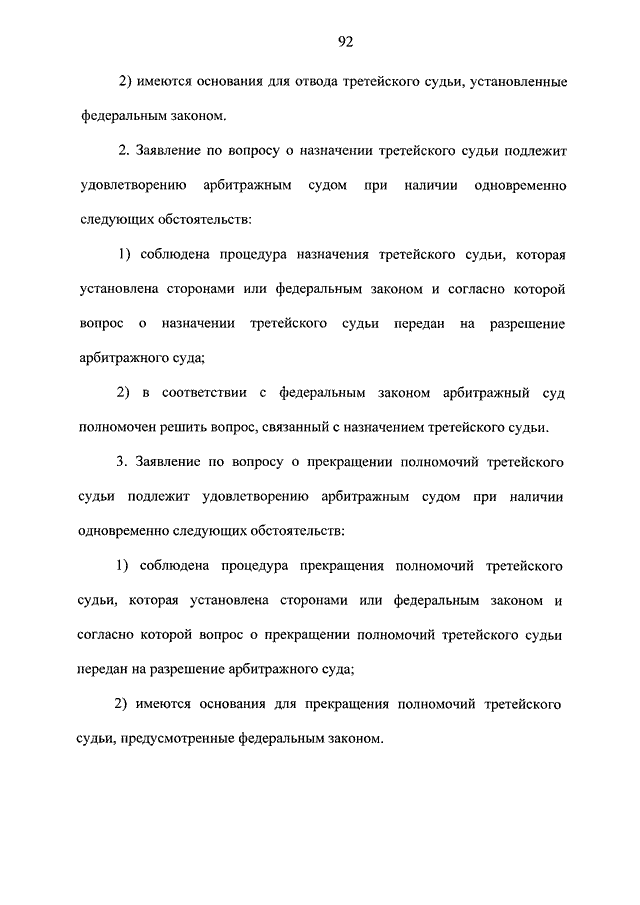 92

2) имеются основания для отвода третейского судьи, установленные федеральным законом.

2. Заявление по вопросу о назначении третейского судьи подлежит удовлетворению арбитражным судом при наличии одновременно следующих обстоятельств:

1) соблюдена процедура назначения третейского судьи, которая установлена сторонами или федеральным законом и согласно которой вопрос о назначении третейского судьи передан на разрешение арбитражного суда;

2) в соответствии с федеральным законом арбитражный суд полномочен решить вопрос, связанный с назначением третейского судьи.

3. Заявление по вопросу о прекращении полномочий третейского судьи подлежит удовлетворению арбитражным судом при наличии одновременно следующих обстоятельств:

1) соблюдена процедура прекращения полномочий третейского судьи, которая установлена сторонами или федеральным законом и согласно которой вопрос о прекращении полномочий третейского судьи передан на разрешение арбитражного суда;

2) имеются основания для прекращения полномочий третейского судьи, предусмотренные федеральным законом.